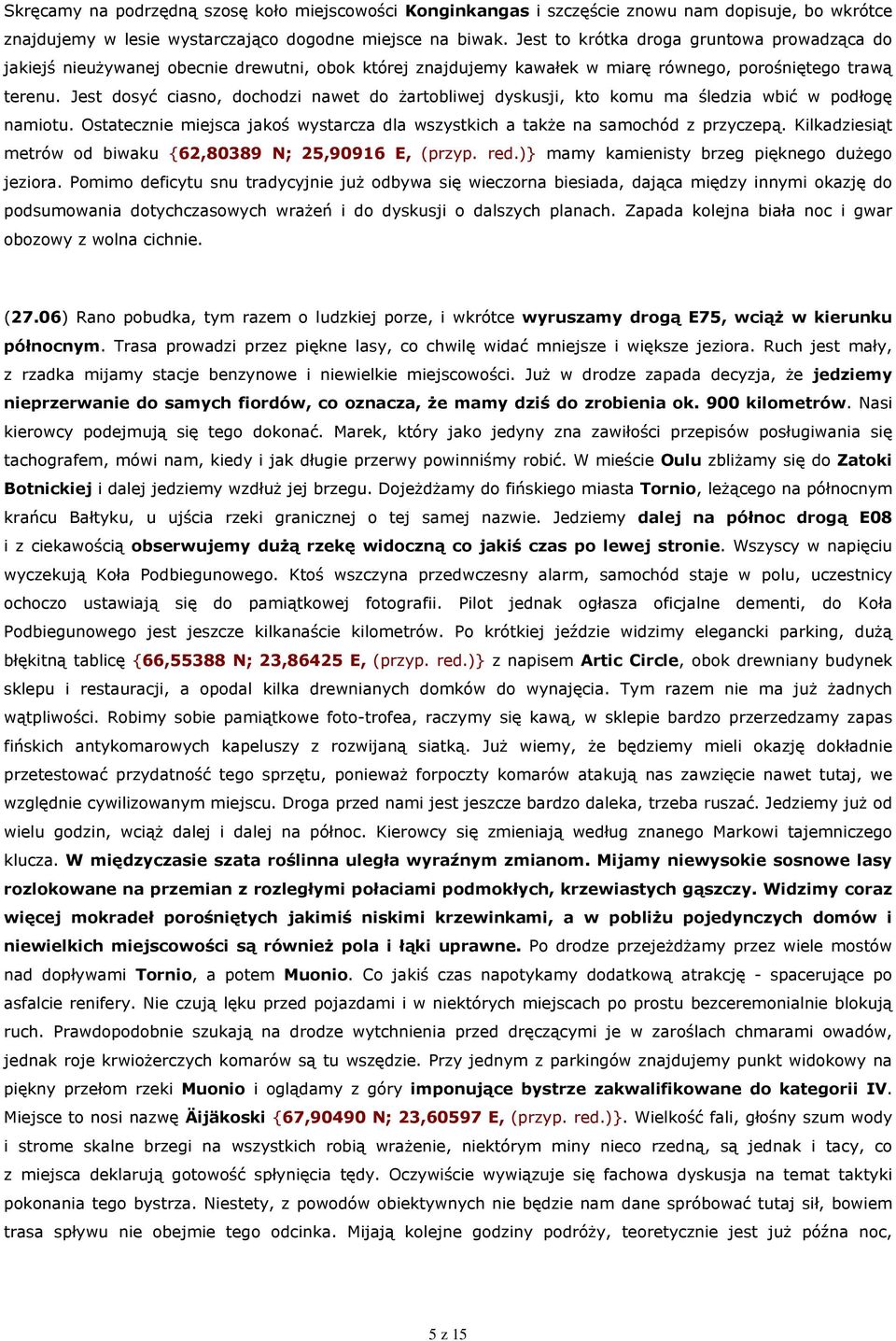 Skręcamy na podrzędną szosę koło miejscowości Konginkangas i szczęście znowu nam dopisuje, bo wkrótce znajdujemy w lesie wystarczająco dogodne miejsce na biwak. Jest to krótka droga gruntowa prowadząca do jakiejś nieużywanej obecnie drewutni, obok której znajdujemy kawałek w miarę równego, porośniętego trawą terenu. Jest dosyć ciasno, dochodzi nawet do żartobliwej dyskusji, kto komu ma śledzia wbić w podłogę namiotu. Ostatecznie miejsca jakoś wystarcza dla wszystkich a także na samochód z przyczepą. Kilkadziesiąt metrów od biwaku {62,80389 N; 25,90916 E, (przyp. red.)} mamy kamienisty brzeg pięknego dużego jeziora. Pomimo deficytu snu tradycyjnie już odbywa się wieczorna biesiada, dająca między innymi okazję do podsumowania dotychczasowych wrażeń i do dyskusji o dalszych planach. Zapada kolejna biała noc i gwar obozowy z wolna cichnie.

(27.06) Rano pobudka, tym razem o ludzkiej porze, i wkrótce wyruszamy drogą E75, wciąż w kierunku północnym. Trasa prowadzi przez piękne lasy, co chwilę widać mniejsze i większe jeziora. Ruch jest mały, z rzadka mijamy stacje benzynowe i niewielkie miejscowości. Już w drodze zapada decyzja, że jedziemy nieprzerwanie do samych fiordów, co oznacza, że mamy dziś do zrobienia ok. 900 kilometrów. Nasi kierowcy podejmują się tego dokonać. Marek, który jako jedyny zna zawiłości przepisów posługiwania się tachografem, mówi nam, kiedy i jak długie przerwy powinniśmy robić. W mieście Oulu zbliżamy się do Zatoki Botnickiej i dalej jedziemy wzdłuż jej brzegu. Dojeżdżamy do fińskiego miasta Tornio, leżącego na północnym krańcu Bałtyku, u ujścia rzeki granicznej o tej samej nazwie. Jedziemy dalej na północ drogą E08 i z ciekawością obserwujemy dużą rzekę widoczną co jakiś czas po lewej stronie. Wszyscy w napięciu wyczekują Koła Podbiegunowego. Ktoś wszczyna przedwczesny alarm, samochód staje w polu, uczestnicy ochoczo ustawiają się do pamiątkowej fotografii. Pilot jednak ogłasza oficjalne dementi, do Koła Podbiegunowego jest jeszcze kilkanaście kilometrów. Po krótkiej jeździe widzimy elegancki parking, dużą błękitną tablicę {66,55388 N; 23,86425 E, (przyp. red.)} z napisem Artic Circle, obok drewniany budynek sklepu i restauracji, a opodal kilka drewnianych domków do wynajęcia. Tym razem nie ma już żadnych wątpliwości. Robimy sobie pamiątkowe foto-trofea, raczymy się kawą, w sklepie bardzo przerzedzamy zapas fińskich antykomarowych kapeluszy z rozwijaną siatką. Już wiemy, że będziemy mieli okazję dokładnie przetestować przydatność tego sprzętu, ponieważ forpoczty komarów atakują nas zawzięcie nawet tutaj, we względnie cywilizowanym miejscu. Droga przed nami jest jeszcze bardzo daleka, trzeba ruszać. Jedziemy już od wielu godzin, wciąż dalej i dalej na północ. Kierowcy się zmieniają według znanego Markowi tajemniczego klucza. W międzyczasie szata roślinna uległa wyraźnym zmianom. Mijamy niewysokie sosnowe lasy rozlokowane na przemian z rozległymi połaciami podmokłych, krzewiastych gąszczy. Widzimy coraz więcej mokradeł porośniętych jakimiś niskimi krzewinkami, a w pobliżu pojedynczych domów i niewielkich miejscowości są również pola i łąki uprawne. Po drodze przejeżdżamy przez wiele mostów nad dopływami Tornio, a potem Muonio. Co jakiś czas napotykamy dodatkową atrakcję - spacerujące po asfalcie renifery. Nie czują lęku przed pojazdami i w niektórych miejscach po prostu bezceremonialnie blokują ruch. Prawdopodobnie szukają na drodze wytchnienia przed dręczącymi je w zaroślach chmarami owadów, jednak roje krwiożerczych komarów są tu wszędzie. Przy jednym z parkingów znajdujemy punkt widokowy na piękny przełom rzeki Muonio i oglądamy z góry imponujące bystrze zakwalifikowane do kategorii IV. Miejsce to nosi nazwę Äijäkoski {67,90490 N; 23,60597 E, (przyp. red.)}. Wielkość fali, głośny szum wody i strome skalne brzegi na wszystkich robią wrażenie, niektórym miny nieco rzedną, są jednak i tacy, co z miejsca deklarują gotowość spłynięcia tędy. Oczywiście wywiązuje się fachowa dyskusja na temat taktyki pokonania tego bystrza. Niestety, z powodów obiektywnych nie będzie nam dane spróbować tutaj sił, bowiem trasa spływu nie obejmie tego odcinka. Mijają kolejne godziny podróży, teoretycznie jest już późna noc,

5 z 15